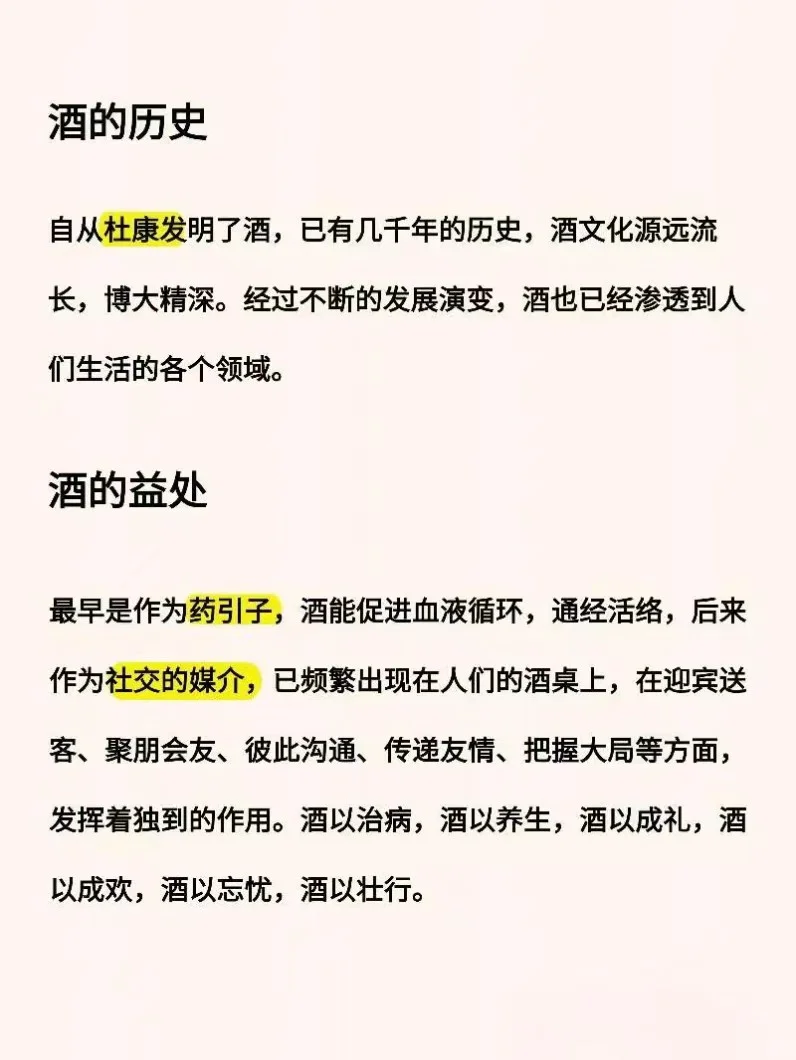 酒的历史

自从杜康发明了酒，已有几千年的历史，酒文化源远流长，博大精深。经过不断的发展演变，酒也已经渗透到人们生活的各个领域。

酒的益处

最早是作为药引子，酒能促进血液循环，通经活络，后来作为社交的媒介，已频繁出现在人们的酒桌上，在迎宾送客、聚朋会友、彼此沟通、传递友情、把握大局等方面，发挥着独到的作用。酒以治病，酒以养生，酒以成礼，酒以成欢，酒以忘忧，酒以壮行。